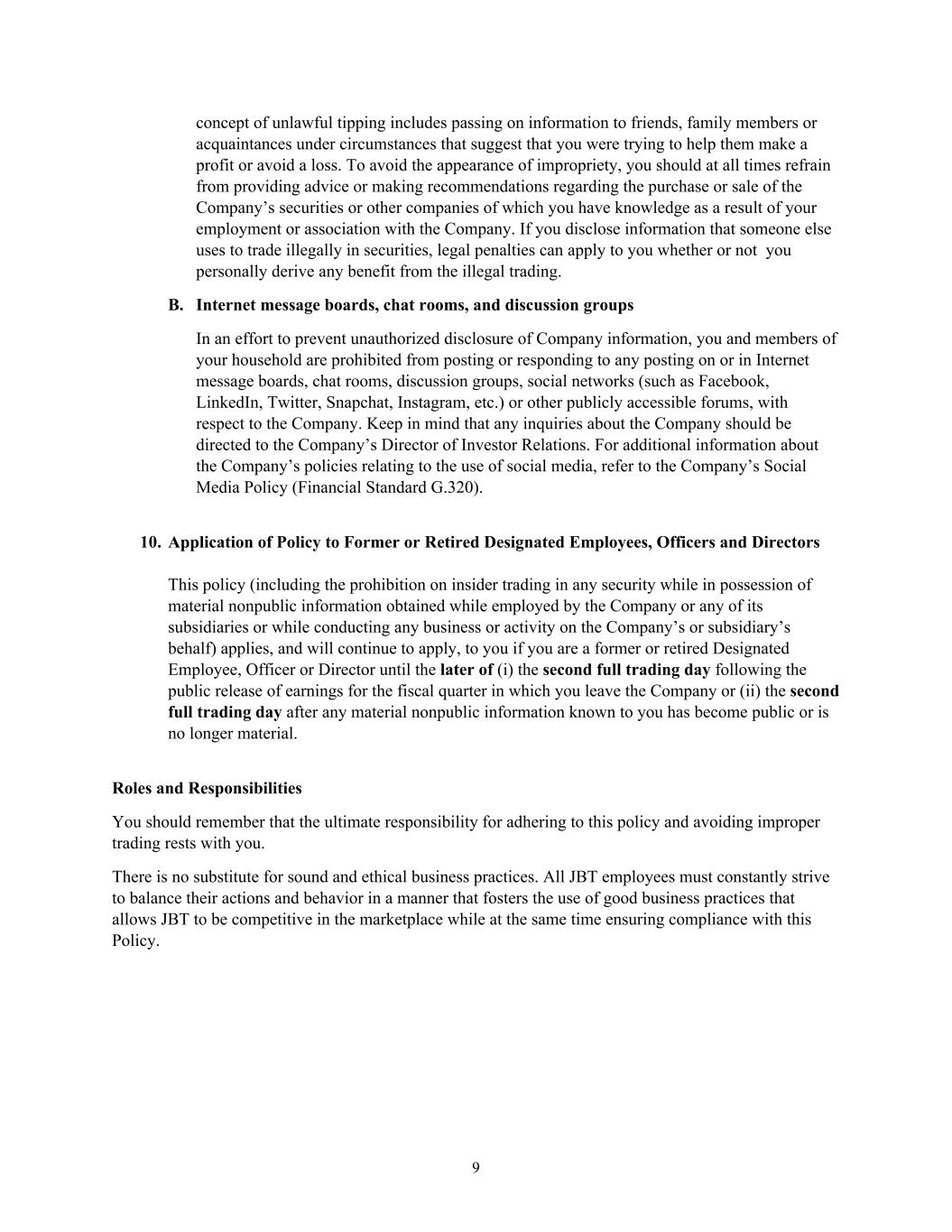 concept of unlawful tipping includes passing on information to friends, family members or acquaintances under circumstances that suggest that you were trying to help them make a profit or avoid a loss. To avoid the appearance of impropriety, you should at all times refrain from providing advice or making recommendations regarding the purchase or sale of the Company's securities or other companies of which you have knowledge as a result of your employment or association with the Company. If you disclose information that someone else uses to trade illegally in securities, legal penalties can apply to you whether or not you personally derive any benefit from the illegal trading.

B. Internet message boards, chat rooms, and discussion groups

In an effort to prevent unauthorized disclosure of Company information, you and members of your household are prohibited from posting or responding to any posting on or in Internet message boards, chat rooms, discussion groups, social networks (such as Facebook, LinkedIn, Twitter, Snapchat, Instagram, etc.) or other publicly accessible forums, with respect to the Company. Keep in mind that any inquiries about the Company should be directed to the Company's Director of Investor Relations. For additional information about the Company's policies relating to the use of social media, refer to the Company's Social Media Policy (Financial Standard G.320).

10. Application of Policy to Former or Retired Designated Employees, Officers and Directors

This policy (including the prohibition on insider trading in any security while in possession of material nonpublic information obtained while employed by the Company or any of its subsidiaries or while conducting any business or activity on the Company's or subsidiary's behalf) applies, and will continue to apply, to you if you are a former or retired Designated Employee, Officer or Director until the later of (i) the second full trading day following the public release of earnings for the fiscal quarter in which you leave the Company or (ii) the second full trading day after any material nonpublic information known to you has become public or is no longer material.

Roles and Responsibilities

You should remember that the ultimate responsibility for adhering to this policy and avoiding improper trading rests with you.

There is no substitute for sound and ethical business practices. All JBT employees must constantly strive to balance their actions and behavior in a manner that fosters the use of good business practices that allows JBT to be competitive in the marketplace while at the same time ensuring compliance with this Policy.

9